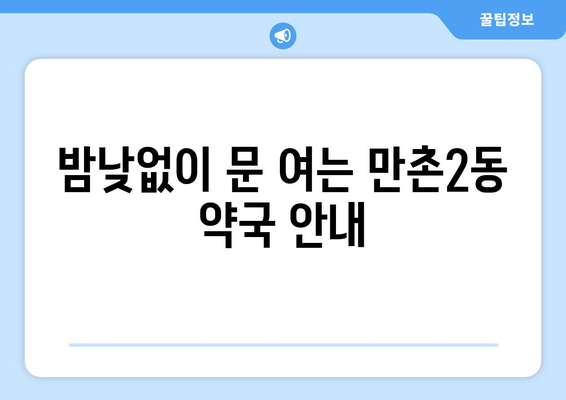 꿀팁정보

밤낮없이 문 여는 만촌2동 약국 안내